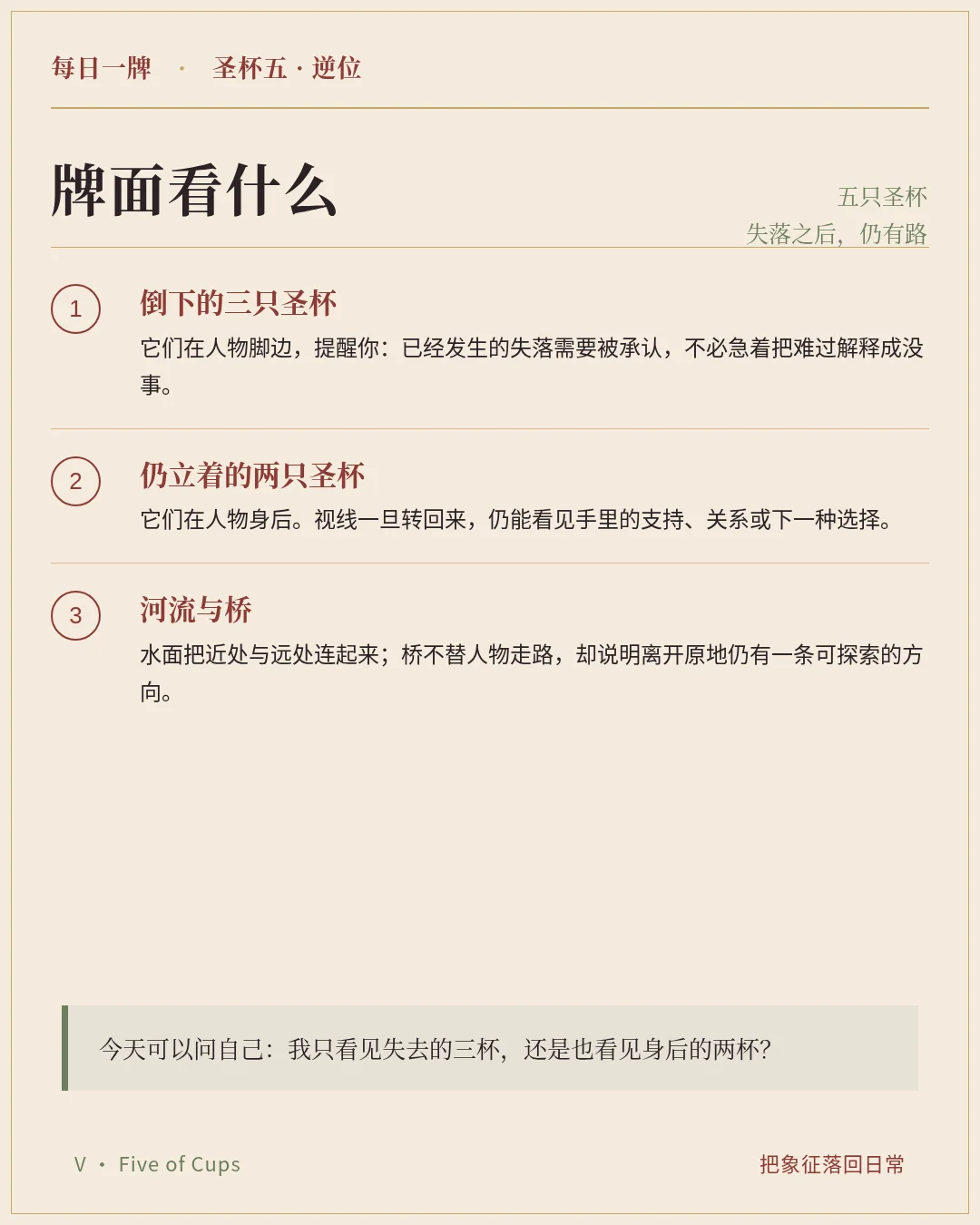 每日一牌 · 圣杯五 · 逆位

牌面看什么

五只圣杯
失落之后，仍有路

1 倒下的三只圣杯
它们在人物脚边，提醒你：已经发生的失落需要被承认，不必急着把难过解释成没事。

2 仍立着的两只圣杯
它们在人物身后。视线一旦转回来，仍能看见手里的支持、关系或下一种选择。

3 河流与桥
水面把近处与远处连起来；桥不替人物走路，却说明离开原地仍有一条可探索的方向。

今天可以问自己：我只看见失去的三杯，还是也看见身后的两杯？

V · Five of Cups

把象征落回日常